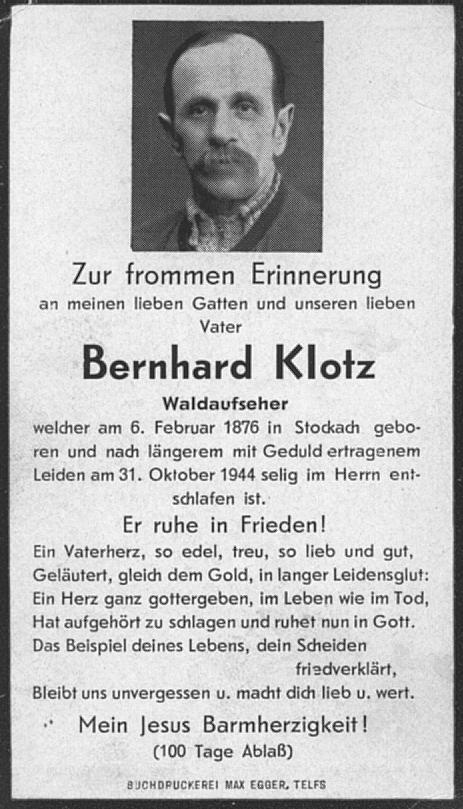 Zur frommen Erinnerung
an meinen lieben Gatten und unseren lieben Vater

Bernhard Klotz

Waldaufseher

welcher am 6. Februar 1876 in Stockach geboren und nach längerem mit Geduld ertragenem Leiden am 31. Oktober 1944 selig im Herrn entschlafen ist.

Er ruhe in Frieden!

Ein Vaterherz, so edel, treu, so lieb und gut,
Geläutert, gleich dem Gold, in langer Leidensglut:
Ein Herz ganz gottergeben, im Leben wie im Tod,
Hat aufgehört zu schlagen und ruhet nun in Gott.
Das Beispiel deines Lebens, dein Scheiden friedverklärt,
Bleibt uns unvergessen u. macht dich lieb u. wert.

Mein Jesus Barmherzigkeit!
(100 Tage Ablaß)

BUCHDRUCKEREI MAX EGGER, TELFS